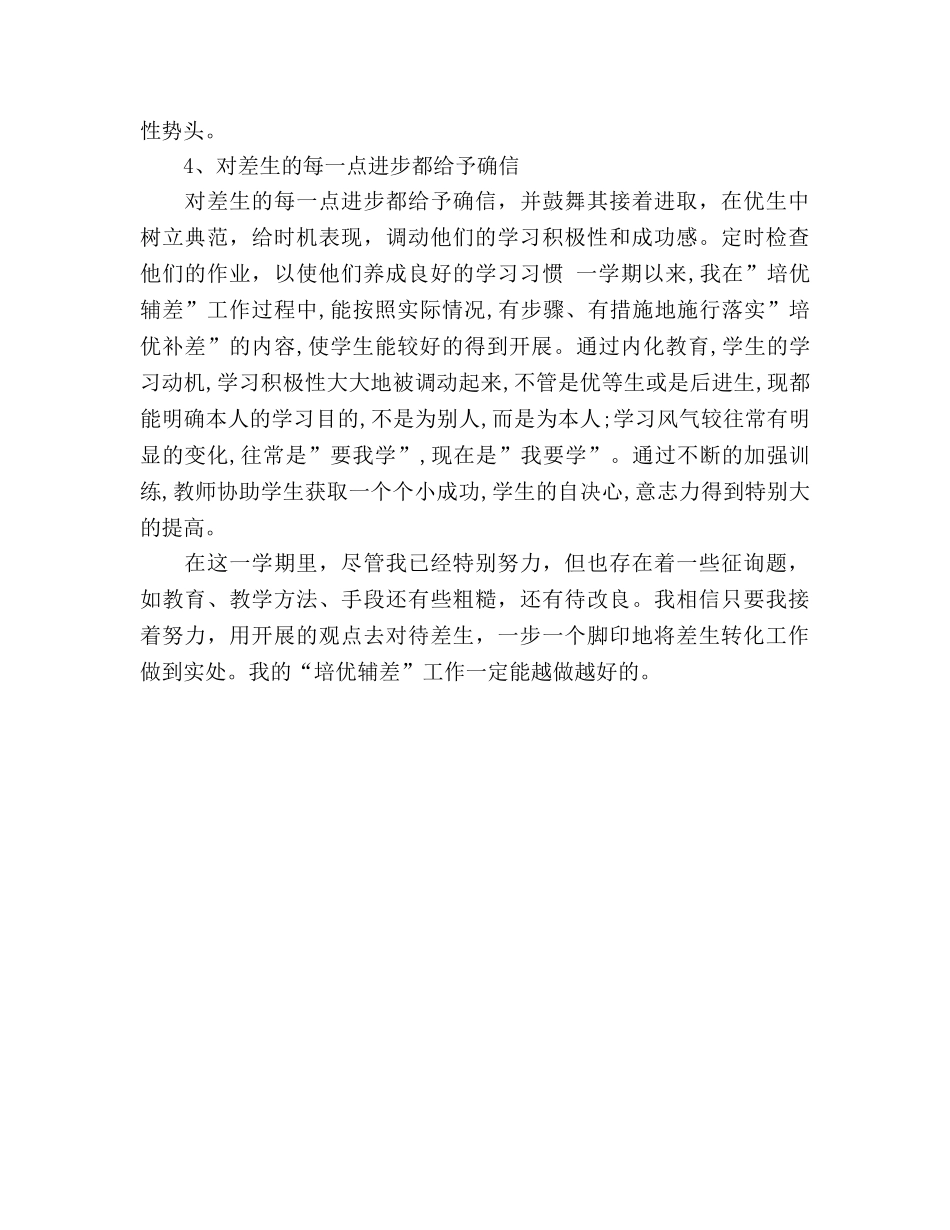 性势头。

4、对差生的每一点进步都给予确信

对差生的每一点进步都给予确信，并鼓舞其接着进取，在优生中树立典范，给时机表现，调动他们的学习积极性和成功感。定时检查他们的作业，以使他们养成良好的学习习惯 一学期以来,我在”培优辅差”工作过程中,能按照实际情况,有步骤、有措施地施行落实”培优补差”的内容,使学生能较好的得到开展。通过内化教育,学生的学习动机,学习积极性大大地被调动起来,不管是优等生或是后进生,现都能明确本人的学习目的,不是为别人,而是为本人;学习风气较往常有明显的变化,往常是”要我学”,现在是”我要学”。通过不断的加强训练,教师协助学生获取一个个小成功,学生的自决心,意志力得到特别大的提高。

在这一学期里，尽管我已经特别努力，但也存在着一些征询题，如教育、教学方法、手段还有些粗糙，还有待改良。我相信只要我接着努力，用开展的观点去对待差生，一步一个脚印地将差生转化工作做到实处。我的“培优辅差”工作一定能越做越好的。